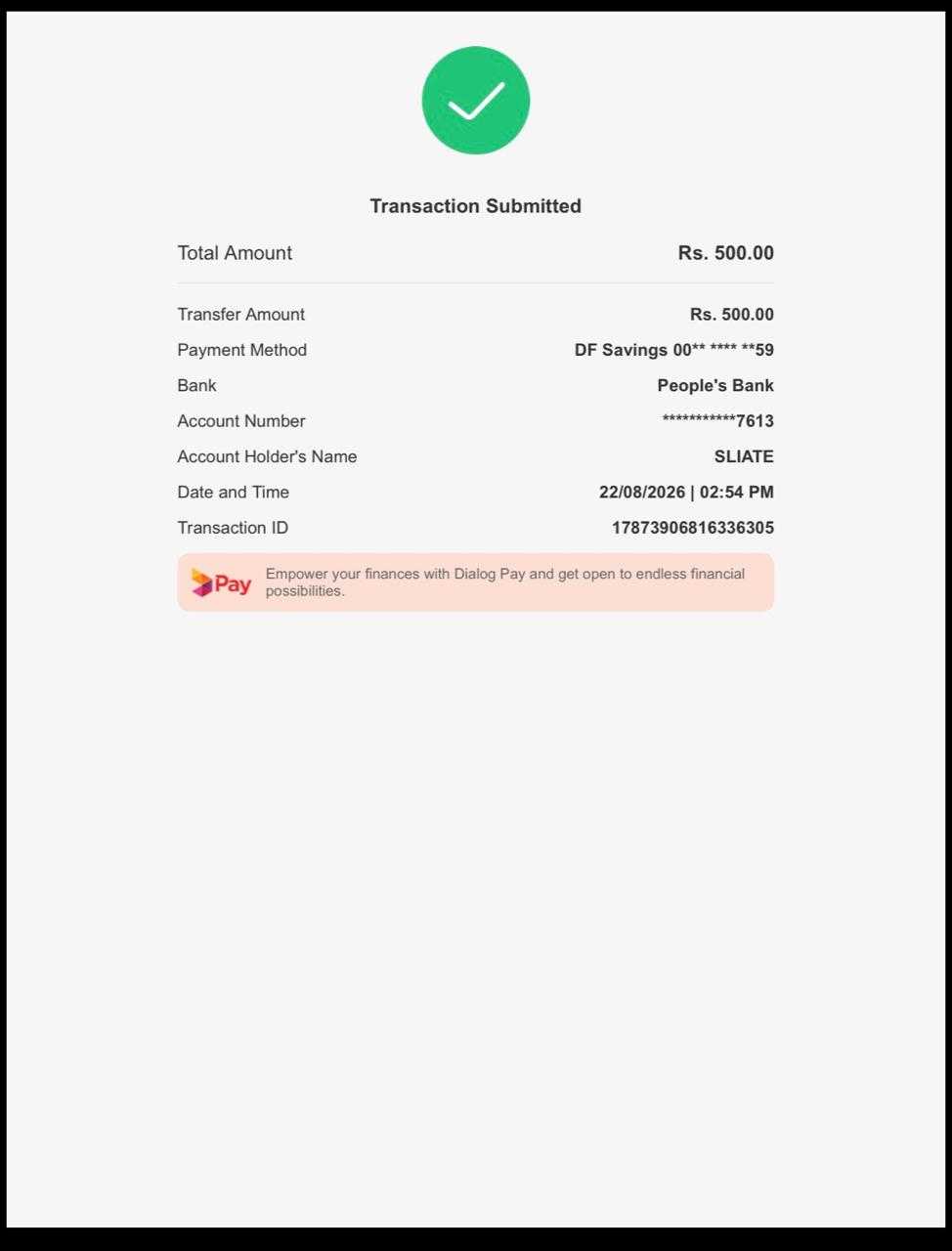 Transaction Submitted

Total Amount Rs. 500.00

Transfer Amount Rs. 500.00
Payment Method DF Savings 00** **** **59
Bank People's Bank
Account Number ***********7613
Account Holder's Name SLIATE
Date and Time 22/08/2026 | 02:54 PM
Transaction ID 17873906816336305

Pay Empower your finances with Dialog Pay and get open to endless financial possibilities.